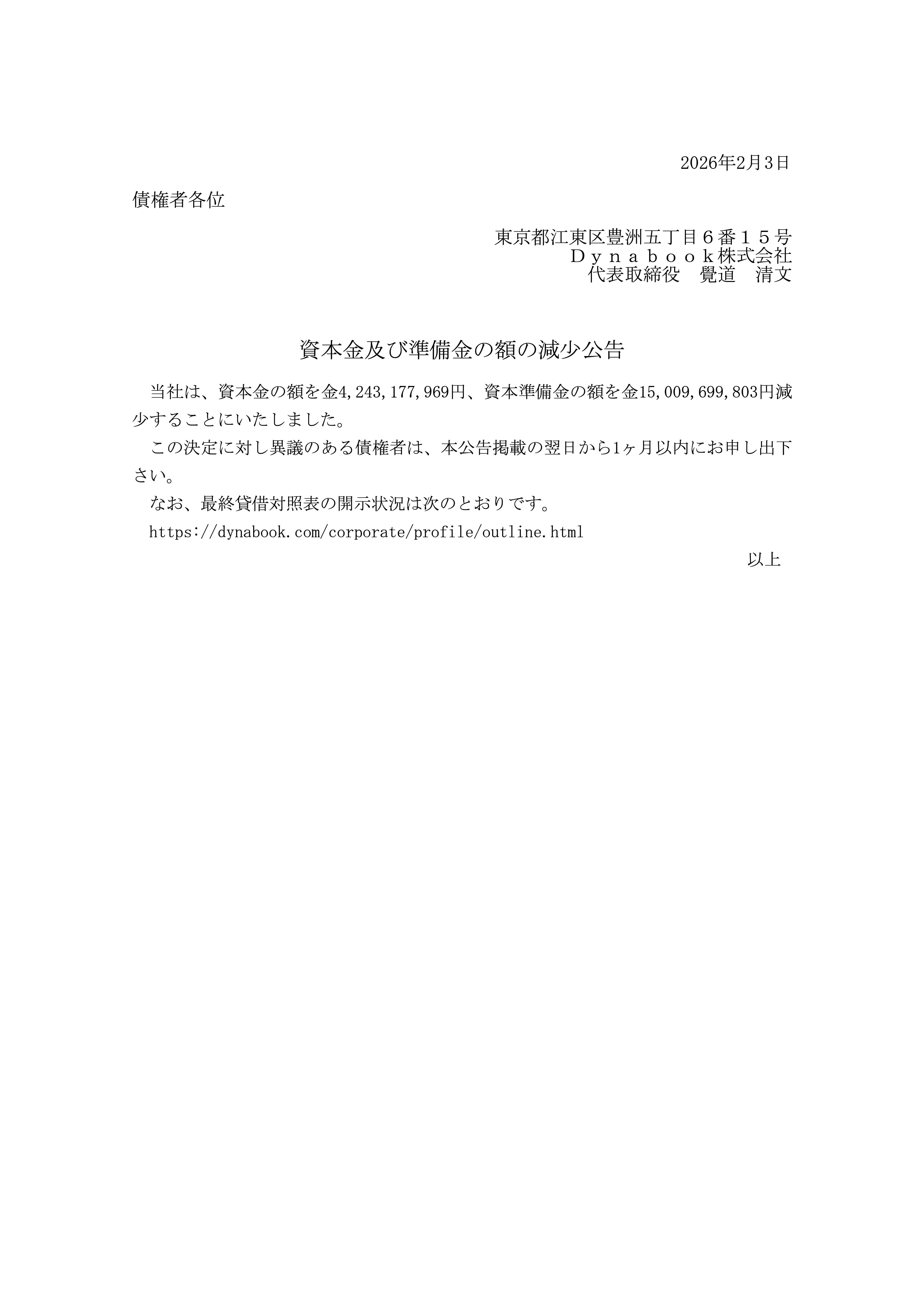 2026年2月3日

債権者各位

東京都江東区豊洲五丁目６番１５号
Ｄｙｎａｂｏｏｋ株式会社
代表取締役　覺道　清文

資本金及び準備金の額の減少公告

当社は、資本金の額を金4,243,177,969円、資本準備金の額を金15,009,699,803円減少することにいたしました。

この決定に対し異議のある債権者は、本公告掲載の翌日から1ヶ月以内にお申し出下さい。

なお、最終貸借対照表の開示状況は次のとおりです。

https://dynabook.com/corporate/profile/outline.html

以上